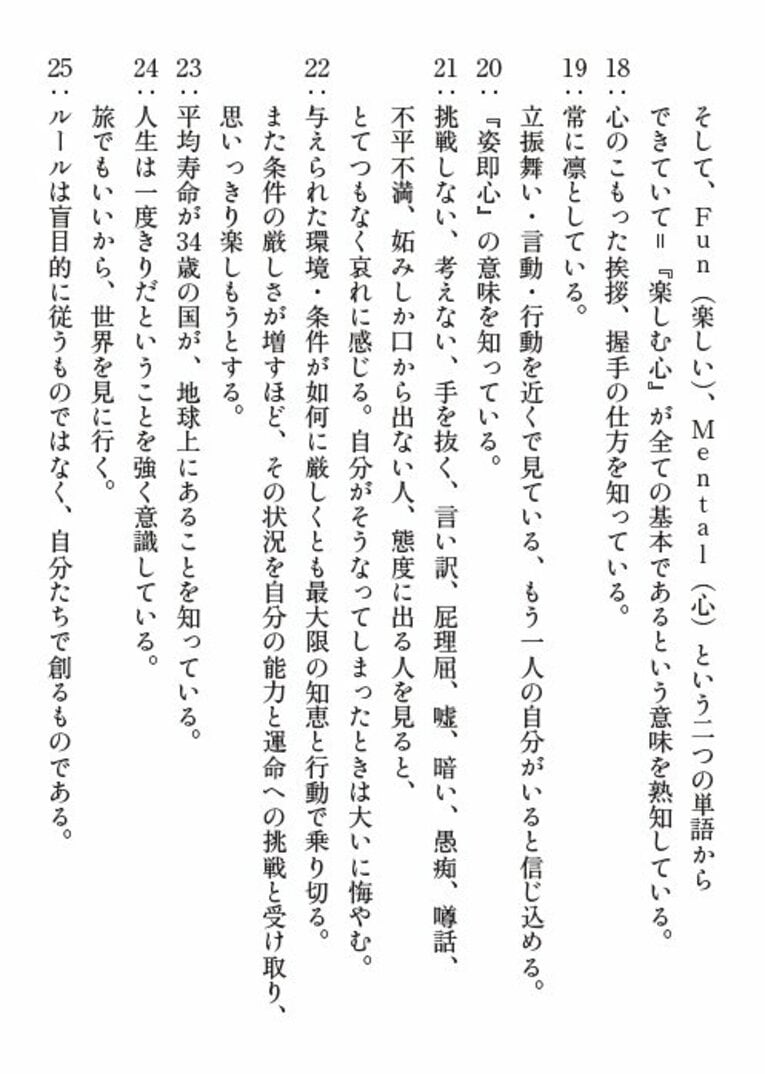 そして、Fun（楽しい）、Mental（心）という二つの単語からできていて＝『楽しむ心』が全ての基本であるという意味を熟知している。

18：心のこもった挨拶、握手の仕方を知っている。

19：常に凛としている。
立振舞い・言動・行動を近くで見ている、もう一人の自分がいると信じ込める。

20：『姿即心』の意味を知っている。

21：挑戦しない、考えない、手を抜く、言い訳、屁理屈、嘘、暗い、愚痴、噂話、不平不満、妬みしか口から出ない人、態度に出る人を見ると、とてつもなく哀れに感じる。自分がそうなってしまったときは大いに悔やむ。

22：与えられた環境・条件が如何に厳しくとも最大限の知恵と行動で乗り切る。また条件の厳しさが増すほど、その状況を自分の能力と運命への挑戦と受け取り、思いっきり楽しもうとする。

23：平均寿命が34歳の国が、地球上にあることを知っている。

24：人生は一度きりだということを強く意識している。
旅でもいいから、世界を見に行く。

25：ルールは盲目的に従うものではなく、自分たちで創るものである。